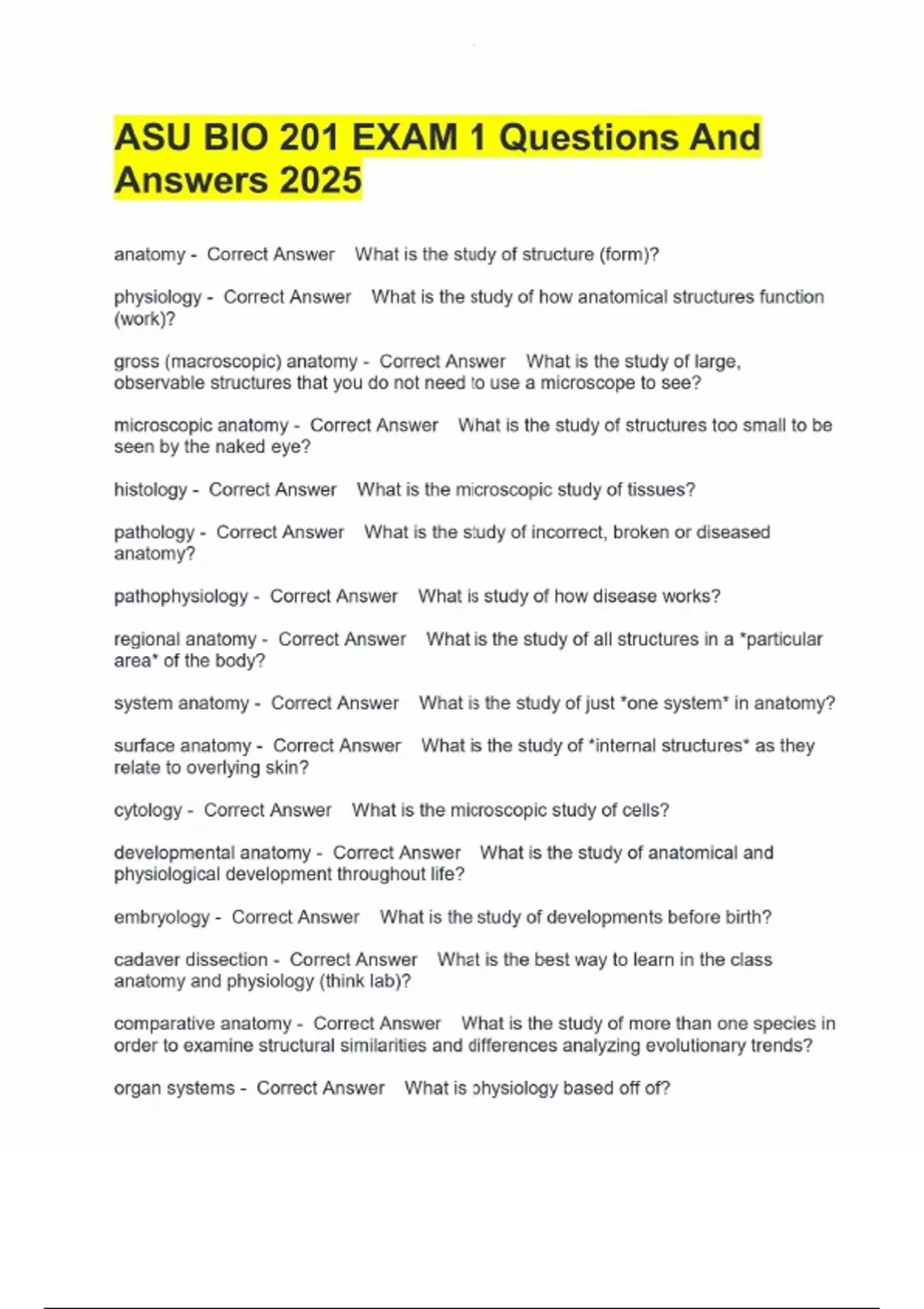 ASU BIO 201 EXAM 1 Questions And Answers 2025

anatomy - Correct Answer What is the study of structure (form)?

physiology - Correct Answer What is the study of how anatomical structures function (work)?

gross (macroscopic) anatomy - Correct Answer What is the study of large, observable structures that you do not need to use a microscope to see?

microscopic anatomy - Correct Answer What is the study of structures too small to be seen by the naked eye?

histology - Correct Answer What is the microscopic study of tissues?

pathology - Correct Answer What is the study of incorrect, broken or diseased anatomy?

pathophysiology - Correct Answer What is study of how disease works?

regional anatomy - Correct Answer What is the study of all structures in a *particular area* of the body?

system anatomy - Correct Answer What is the study of just *one system* in anatomy?

surface anatomy - Correct Answer What is the study of *internal structures* as they relate to overlying skin?

cytology - Correct Answer What is the microscopic study of cells?

developmental anatomy - Correct Answer What is the study of anatomical and physiological development throughout life?

embryology - Correct Answer What is the study of developments before birth?

cadaver dissection - Correct Answer What is the best way to learn in the class anatomy and physiology (think lab)?

comparative anatomy - Correct Answer What is the study of more than one species in order to examine structural similarities and differences analyzing evolutionary trends?

organ systems - Correct Answer What is physiology based off of?